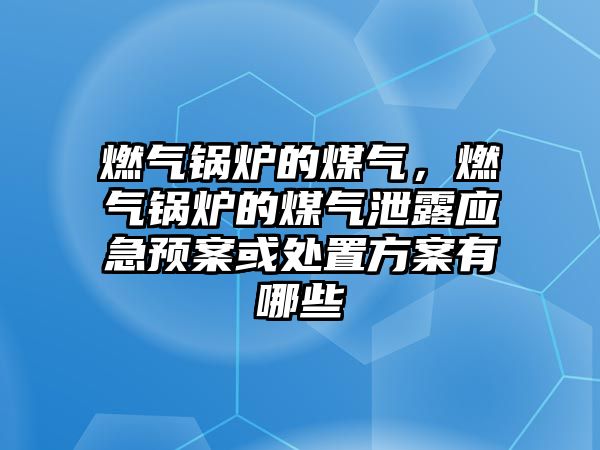 燃气锅炉的煤气，燃气锅炉的煤气泄露应急预案或处置方案有哪些